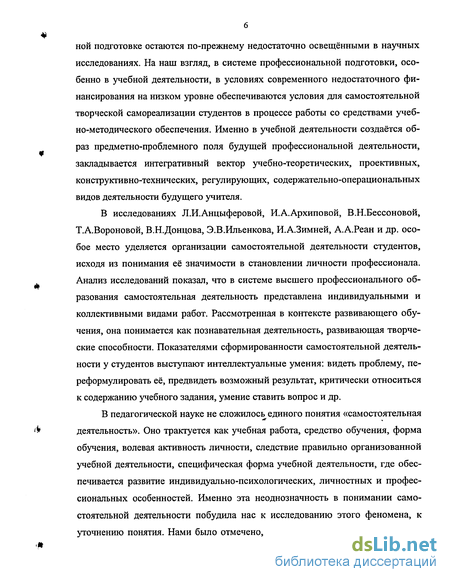 6

ной подготовке остаются по-прежнему недостаточно освещёнными в научных исследованиях. На наш взгляд, в системе профессиональной подготовки, особенно в учебной деятельности, в условиях современного недостаточного финансирования на низком уровне обеспечиваются условия для самостоятельной творческой самореализации студентов в процессе работы со средствами учебно-методического обеспечения. Именно в учебной деятельности создаётся образ предметно-проблемного поля будущей профессиональной деятельности, закладывается интегративный вектор учебно-теоретических, проективных, конструктивно-технических, регулирующих, содержательно-операциональных видов деятельности будущего учителя.

В исследованиях Л.И.Анцыферовой, И.А.Архиповой, В.Н.Бессоновой, Т.А.Вороновой, В.Н.Донцова, Э.В.Ильенкова, И.А.Зимней, А.А.Реан и др. особое место уделяется организации самостоятельной деятельности студентов, исходя из понимания её значимости в становлении личности профессионала. Анализ исследований показал, что в системе высшего профессионального образования самостоятельная деятельность представлена индивидуальными и коллективными видами работ. Рассмотренная в контексте развивающего обучения, она понимается как познавательная деятельность, развивающая творческие способности. Показателями сформированности самостоятельной деятельности у студентов выступают интеллектуальные умения: видеть проблему, переформулировать её, предвидеть возможный результат, критически относиться к содержанию учебного задания, умение ставить вопрос и др.

В педагогической науке не сложилось единого понятия «самостоятельная деятельность». Оно трактуется как учебная работа, средство обучения, форма обучения, волевая активность личности, следствие правильно организованной учебной деятельности, специфическая форма учебной деятельности, где обеспечивается развитие индивидуально-психологических, личностных и профессиональных особенностей. Именно эта неоднозначность в понимании самостоятельной деятельности побудила нас к исследованию этого феномена, к уточнению понятия. Нами было отмечено,

dsLib.net
библиотека диссертаций